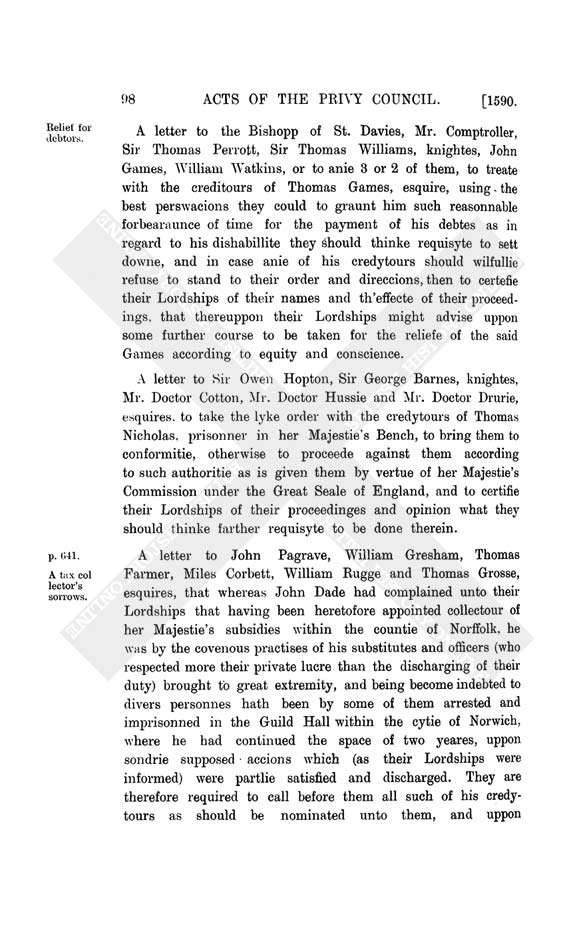 98 ACTS OF THE PRIVY COUNCIL. [1590.

Relief for debtors.

A letter to the Bishopp of St. Davies, Mr. Comptroller, Sir Thomas Perrott, Sir Thomas Williams, knightes, John Games, William Watkins, or to anie 3 or 2 of them, to treate with the creditours of Thomas Games, esquire, using the best perswacions they could to graunt him such reasonnable forbearaunce of time for the payment of his debtes as in regard to his dishabillite they should thinke requisyte to sett downe, and in case anie of his credytours should wilfullie refuse to stand to their order and direccions, then to certefie their Lordships of their names and th'effecte of their proceedings, that thereuppon their Lordships might advise uppon some further course to be taken for the reliefe of the said Games according to equity and conscience.

A letter to Sir Owen Hopton, Sir George Barnes, knightes, Mr. Doctor Cotton, Mr. Doctor Hussie and Mr. Doctor Drurie, esquires, to take the lyke order with the credytours of Thomas Nicholas, prisonner in her Majestie's Bench, to bring them to conformitie, otherwise to proceede against them according to such authoritie as is given them by vertue of her Majestie's Commission under the Great Seale of England, and to certifie their Lordships of their proceedinges and opinion what they should thinke farther requisyte to be done therein.

p. 641.

A tax collector's sorrows.

A letter to John Pagrave, William Gresham, Thomas Farmer, Miles Corbett, William Rugge and Thomas Grosse, esquires, that whereas John Dade had complained unto their Lordships that having been heretofore appointed collectour of her Majestie's subsidies within the countie of Norffolk, he was by the covenous practises of his substitutes and officers (who respected more their private lucre than the discharging of their duty) brought to great extremity, and being become indebted to divers personnes hath been by some of them arrested and imprisonned in the Guild Hall within the cytie of Norwich, where he had continued the space of two yeares, uppon sondrie supposed accions which (as their Lordships were informed) were partlie satisfied and discharged. They are therefore required to call before them all such of his credytours as should be nominated unto them, and uppon